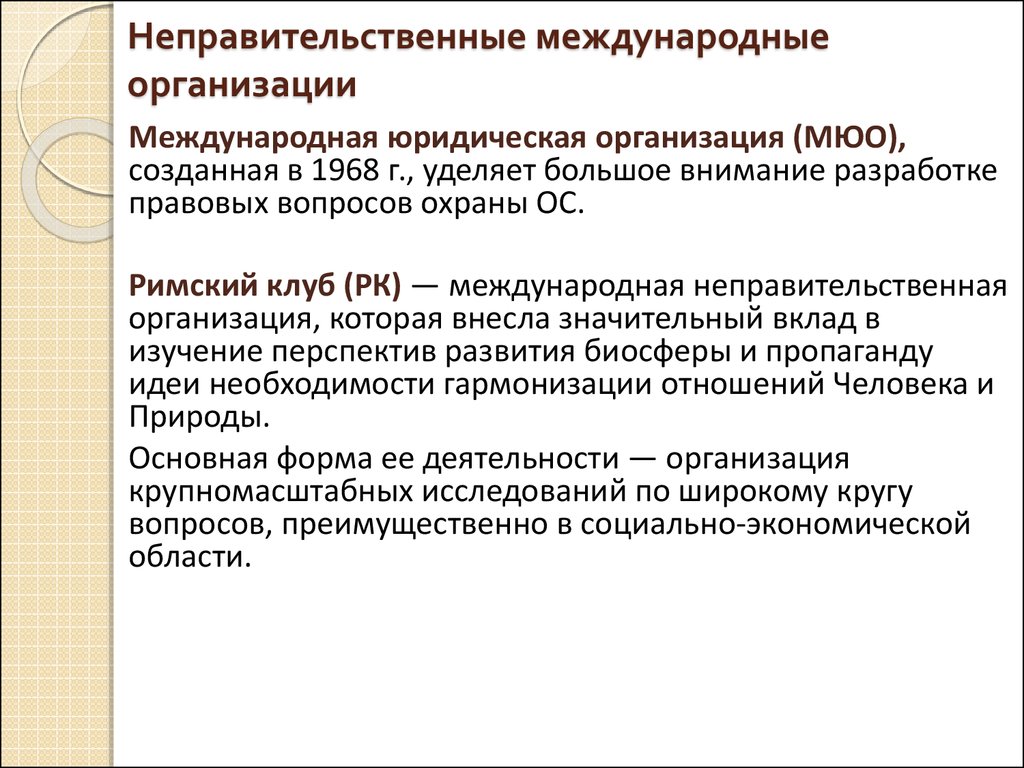 Неправительственные международные организации

Международная юридическая организация (МЮО), созданная в 1968 г., уделяет большое внимание разработке правовых вопросов охраны ОС.

Римский клуб (РК) — международная неправительственная организация, которая внесла значительный вклад в изучение перспектив развития биосферы и пропаганду идеи необходимости гармонизации отношений Человека и Природы.

Основная форма ее деятельности — организация крупномасштабных исследований по широкому кругу вопросов, преимущественно в социально-экономической области.